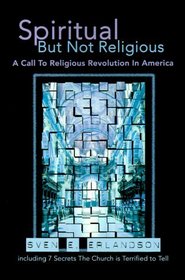 Spiritual
But Not Religious

A Call To Religious Revolution In America

SVEN E. ERLANDSON

including 7 Secrets The Church is Terrified to Tell